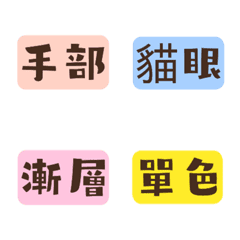 手部

貓眼

漸層

單色